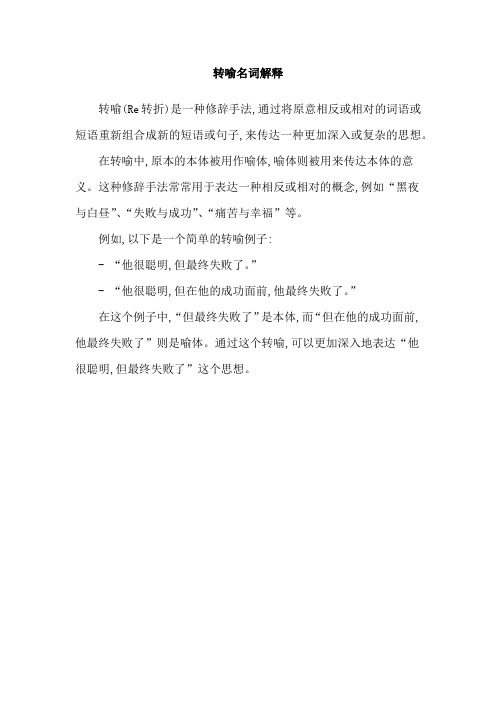 转喻名词解释

转喻(Re 转折)是一种修辞手法,通过将原意相反或相对的词语或短语重新组合成新的短语或句子,来传达一种更加深入或复杂的思想。

在转喻中,原本的本体被用作喻体,喻体则被用来传达本体的意义。这种修辞手法常常用于表达一种相反或相对的概念,例如“黑夜与白昼”、“失败与成功”、“痛苦与幸福”等。

例如,以下是一个简单的转喻例子:

- “他很聪明,但最终失败了。”

- “他很聪明,但在他的成功面前,他最终失败了。”

在这个例子中,“但最终失败了”是本体,而“但在他的成功面前,他最终失败了”则是喻体。通过这个转喻,可以更加深入地表达“他很聪明,但最终失败了”这个思想。